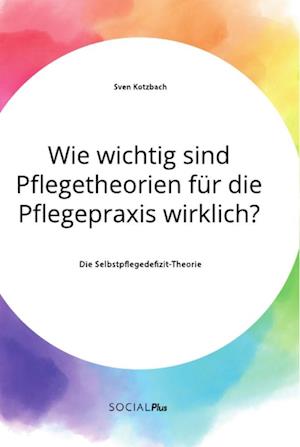 Sven Kotzbach

Wie wichtig sind Pflegetheorien für die Pflegepraxis wirklich?

Die Selbstpflegedefizit-Theorie

SOCIALPlus